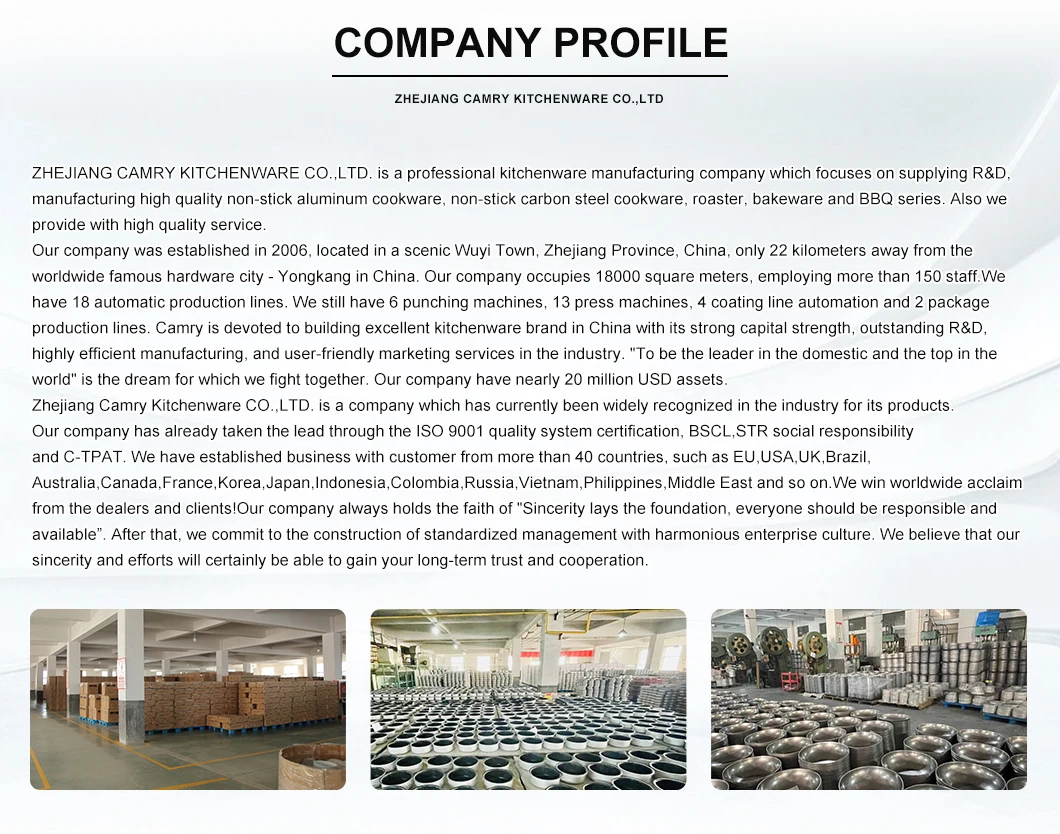 COMPANY PROFILE

ZHEJIANG CAMRY KITCHENWARE CO.,LTD

ZHEJIANG CAMRY KITCHENWARE CO.,LTD. is a professional kitchenware manufacturing company which focuses on supplying R&D, manufacturing high quality non-stick aluminum cookware, non-stick carbon steel cookware, roaster, bakeware and BBQ series. Also we provide with high quality service.
Our company was established in 2006, located in a scenic Wuyi Town, Zhejiang Province, China, only 22 kilometers away from the worldwide famous hardware city - Yongkang in China. Our company occupies 18000 square meters, employing more than 150 staff.We have 18 automatic production lines. We still have 6 punching machines, 13 press machines, 4 coating line automation and 2 package production lines. Camry is devoted to building excellent kitchenware brand in China with its strong capital strength, outstanding R&D, highly efficient manufacturing, and user-friendly marketing services in the industry. "To be the leader in the domestic and the top in the world" is the dream for which we fight together. Our company have nearly 20 million USD assets.
Zhejiang Camry Kitchenware CO.,LTD. is a company which has currently been widely recognized in the industry for its products.
Our company has already taken the lead through the ISO 9001 quality system certification, BSCL,STR social responsibility and C-TPAT. We have established business with customer from more than 40 countries, such as EU,USA,UK,Brazil, Australia,Canada,France,Korea,Japan,Indonesia,Colombia,Russia,Vietnam,Philippines,Middle East and so on.We win worldwide acclaim from the dealers and clients!Our company always holds the faith of "Sincerity lays the foundation, everyone should be responsible and available". After that, we commit to the construction of standardized management with harmonious enterprise culture. We believe that our sincerity and efforts will certainly be able to gain your long-term trust and cooperation.